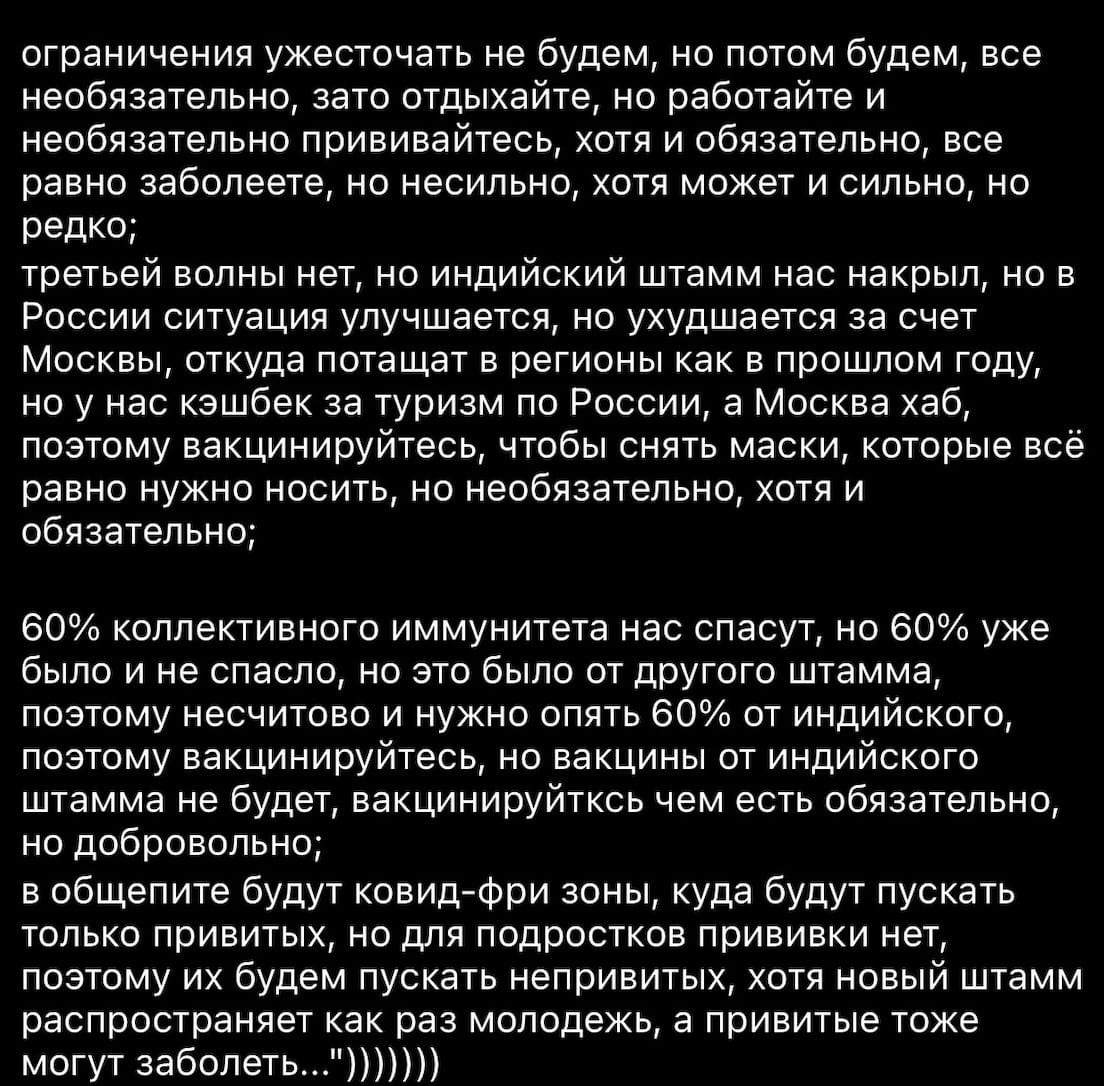 ограничения ужесточать не будем, но потом будем, все необязательно, зато отдыхайте, но работайте и необязательно прививайтесь, хотя и обязательно, все равно заболеете, но несильно, хотя может и сильно, но редко;
третьей волны нет, но индийский штамм нас накрыл, но в России ситуация улучшается, но ухудшается за счет Москвы, откуда потащат в регионы как в прошлом году, но у нас кэшбек за туризм по России, а Москва хаб, поэтому вакцинируйтесь, чтобы снять маски, которые всё равно нужно носить, но необязательно, хотя и обязательно;

60% коллективного иммунитета нас спасут, но 60% уже было и не спасло, но это было от другого штамма, поэтому несчитово и нужно опять 60% от индийского, поэтому вакцинируйтесь, но вакцины от индийского штамма не будет, вакцинируйтксь чем есть обязательно, но добровольно;
в общепите будут ковид-фри зоны, куда будут пускать только привитых, но для подростков прививки нет, поэтому их будем пускать непривитых, хотя новый штамм распространяет как раз молодежь, а привитые тоже могут заболеть...")))))))